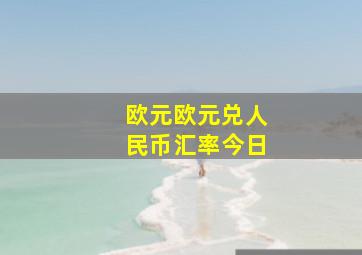 欧元欧元兑人民币汇率今日